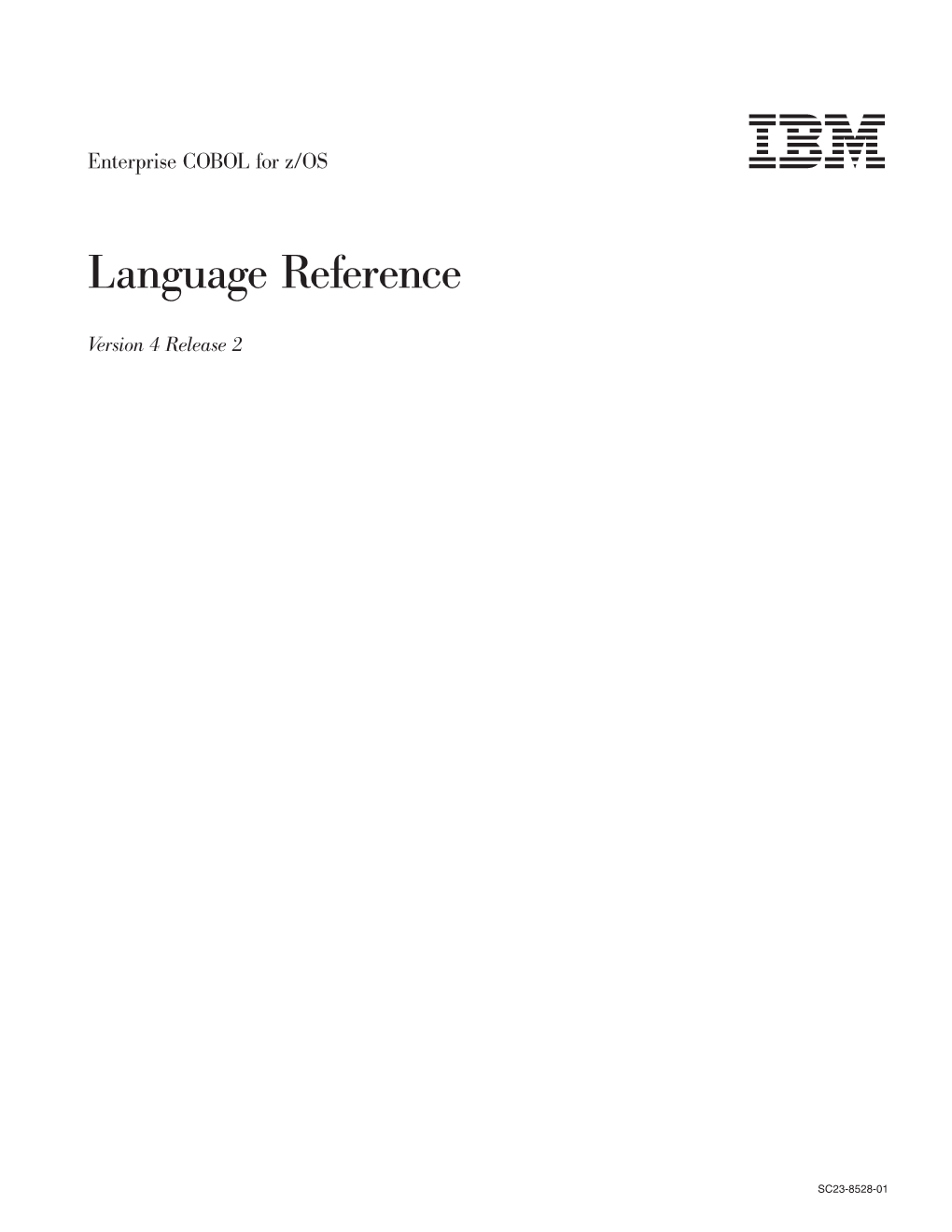 Enterprise COBOL for z/OS

IBM

Language Reference

Version 4 Release 2

SC23-8528-01